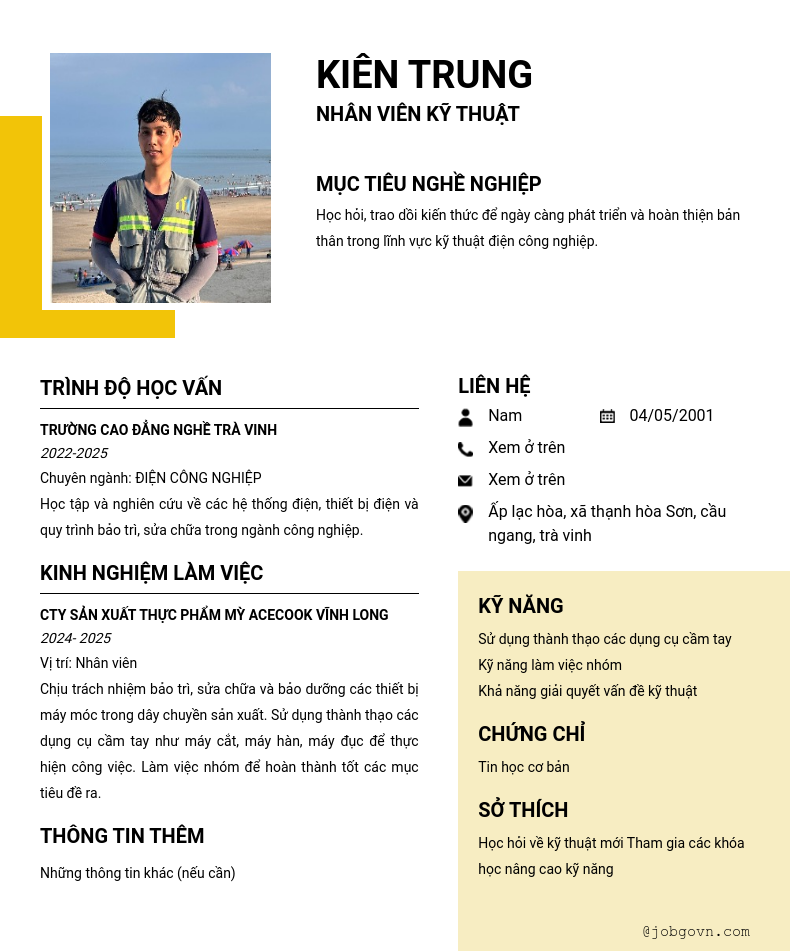 KIÊN TRUNG
NHÂN VIÊN KỸ THUẬT

MỤC TIÊU NGHỀ NGHIỆP
Học hỏi, trao đổi kiến thức để ngày càng phát triển và hoàn thiện bản thân trong lĩnh vực kỹ thuật điện công nghiệp.

TRÌNH ĐỘ HỌC VẤN
TRƯỜNG CAO ĐẲNG NGHỀ TRÀ VINH
2022-2025
Chuyên ngành: ĐIỆN CÔNG NGHIỆP
Học tập và nghiên cứu về các hệ thống điện, thiết bị điện và quy trình bảo trì, sửa chữa trong ngành công nghiệp.

KINH NGHIỆM LÀM VIỆC
CTY SẢN XUẤT THỰC PHẨM MỲ ACECOOK VĨNH LONG
2024- 2025
Vị trí: Nhân viên
Chịu trách nhiệm bảo trì, sửa chữa và bảo dưỡng các thiết bị máy móc trong dây chuyền sản xuất. Sử dụng thành thạo các dụng cụ cầm tay như máy cắt, máy hàn, máy đục để thực hiện công việc. Làm việc nhóm để hoàn thành tốt các mục tiêu đề ra.

THÔNG TIN THÊM
Những thông tin khác (nếu cần)

LIÊN HỆ
Nam
04/05/2001
Xem ở trên
Xem ở trên
Ấp lạc hòa, xã thạnh hòa Sơn, cầu ngang, trà vinh

KỸ NĂNG
Sử dụng thành thạo các dụng cụ cầm tay
Kỹ năng làm việc nhóm
Khả năng giải quyết vấn đề kỹ thuật

CHỨNG CHỈ
Tin học cơ bản

SỞ THÍCH
Học hỏi về kỹ thuật mới Tham gia các khóa học nâng cao kỹ năng

@jobgovn.com